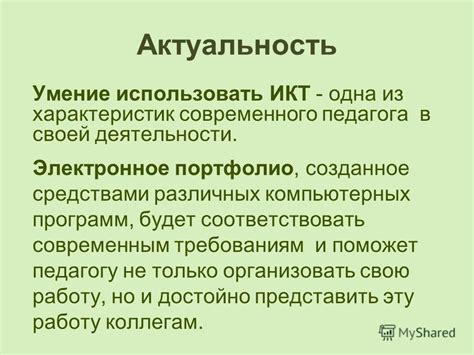 Актуальность

Умение использовать ИКТ - одна из характеристик современного педагога в своей деятельности.

Электронное портфолио, созданное средствами различных компьютерных программ, будет соответствовать современным требованиям и поможет педагогу не только организовать свою работу, но и достойно представить эту работу коллегам.

MyShared